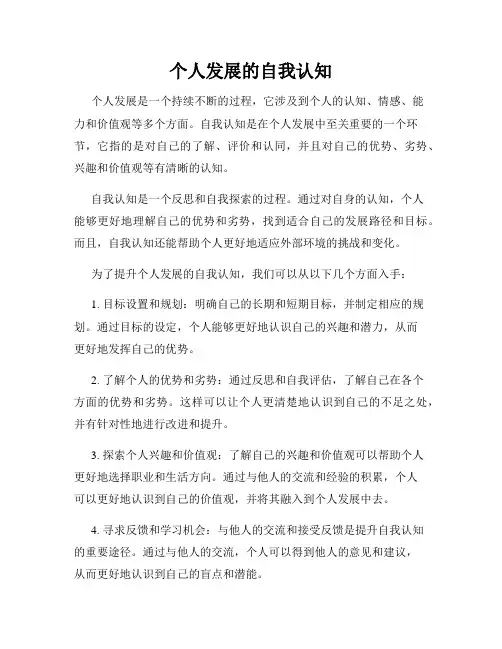 个人发展的自我认知

个人发展是一个持续不断的过程，它涉及到个人的认知、情感、能力和价值观等多个方面。自我认知是在个人发展中至关重要的一个环节，它指的是对自己的了解、评价和认同，并且对自己的优势、劣势、兴趣和价值观等有清晰的认知。

自我认知是一个反思和自我探索的过程。通过对自身的认知，个人能够更好地理解自己的优势和劣势，找到适合自己的发展路径和目标。而且，自我认知还能帮助个人更好地适应外部环境的挑战和变化。

为了提升个人发展的自我认知，我们可以从以下几个方面入手：

1. 目标设置和规划：明确自己的长期和短期目标，并制定相应的规划。通过目标的设定，个人能够更好地认识自己的兴趣和潜力，从而更好地发挥自己的优势。

2. 了解个人的优势和劣势：通过反思和自我评估，了解自己在各个方面的优势和劣势。这样可以让个人更清楚地认识到自己的不足之处，并有针对性地进行改进和提升。

3. 探索个人兴趣和价值观：了解自己的兴趣和价值观可以帮助个人更好地选择职业和生活方向。通过与他人的交流和经验的积累，个人可以更好地认识到自己的价值观，并将其融入到个人发展中去。

4. 寻求反馈和学习机会：与他人的交流和接受反馈是提升自我认知的重要途径。通过与他人的交流，个人可以得到他人的意见和建议，从而更好地认识到自己的盲点和潜能。